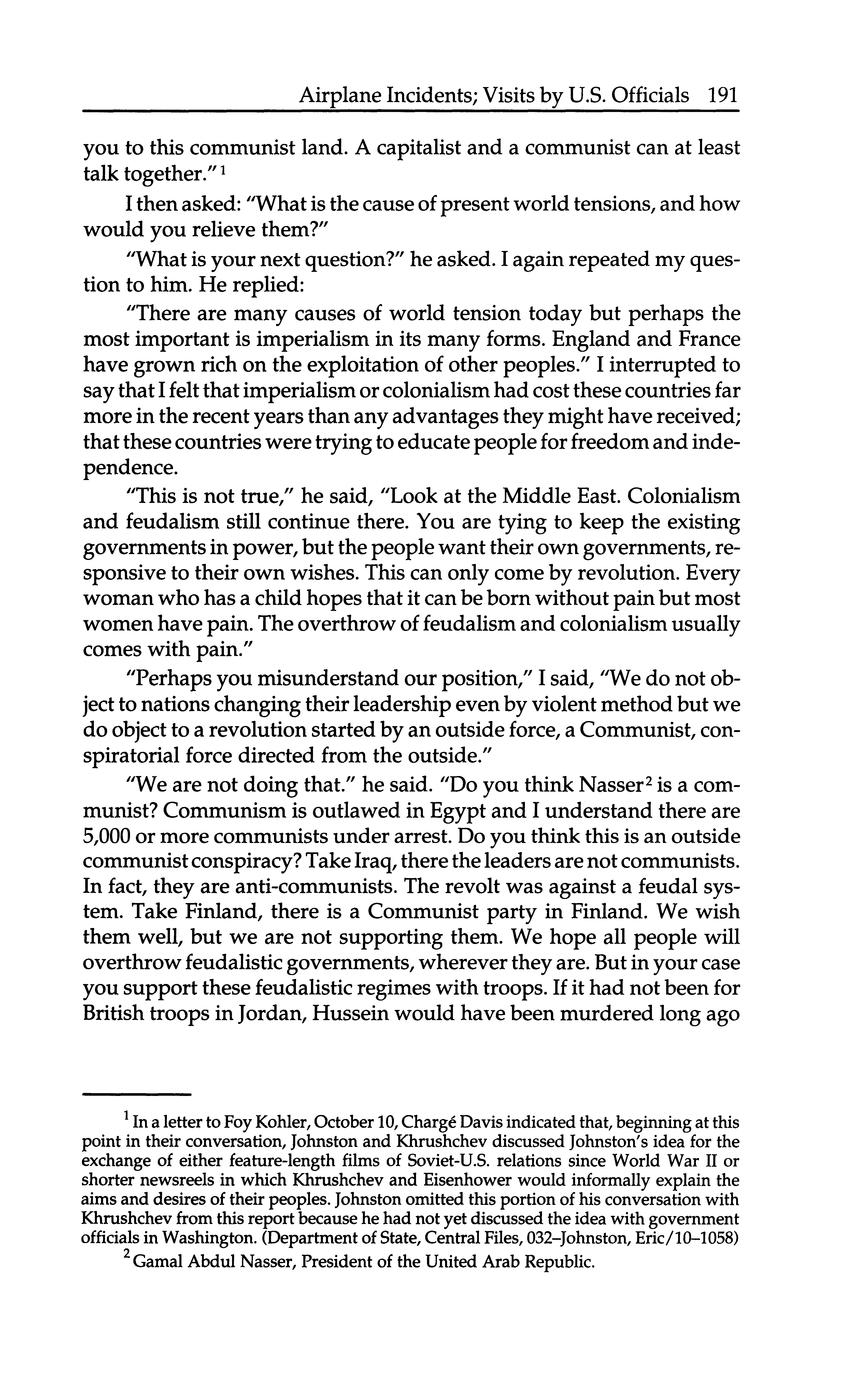 Airplane Incidents; Visits by U.S. Officials 191

you to this communist land. A capitalist and a communist can at least talk together."$^1$

I then asked: "What is the cause of present world tensions, and how would you relieve them?"

"What is your next question?" he asked. I again repeated my question to him. He replied:

"There are many causes of world tension today but perhaps the most important is imperialism in its many forms. England and France have grown rich on the exploitation of other peoples." I interrupted to say that I felt that imperialism or colonialism had cost these countries far more in the recent years than any advantages they might have received; that these countries were trying to educate people for freedom and independence.

"This is not true," he said, "Look at the Middle East. Colonialism and feudalism still continue there. You are tying to keep the existing governments in power, but the people want their own governments, responsive to their own wishes. This can only come by revolution. Every woman who has a child hopes that it can be born without pain but most women have pain. The overthrow of feudalism and colonialism usually comes with pain."

"Perhaps you misunderstand our position," I said, "We do not object to nations changing their leadership even by violent method but we do object to a revolution started by an outside force, a Communist, conspiratorial force directed from the outside."

"We are not doing that." he said. "Do you think Nasser$^2$ is a communist? Communism is outlawed in Egypt and I understand there are 5,000 or more communists under arrest. Do you think this is an outside communist conspiracy? Take Iraq, there the leaders are not communists. In fact, they are anti-communists. The revolt was against a feudal system. Take Finland, there is a Communist party in Finland. We wish them well, but we are not supporting them. We hope all people will overthrow feudalistic governments, wherever they are. But in your case you support these feudalistic regimes with troops. If it had not been for British troops in Jordan, Hussein would have been murdered long ago

$^1$ In a letter to Foy Kohler, October 10, Chargé Davis indicated that, beginning at this point in their conversation, Johnston and Khrushchev discussed Johnston's idea for the exchange of either feature-length films of Soviet-U.S. relations since World War II or shorter newsreels in which Khrushchev and Eisenhower would informally explain the aims and desires of their peoples. Johnston omitted this portion of his conversation with Khrushchev from this report because he had not yet discussed the idea with government officials in Washington. (Department of State, Central Files, 032–Johnston, Eric/10–1058)

$^2$ Gamal Abdul Nasser, President of the United Arab Republic.